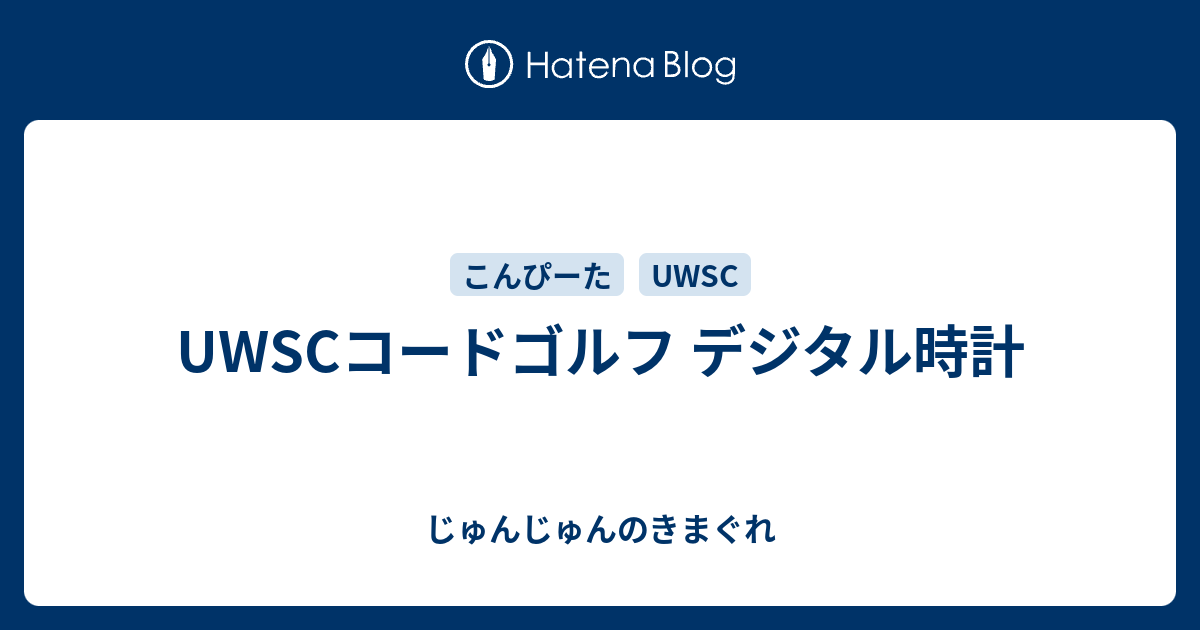 Hatena Blog

こんぴーた UWSC

UWSCコードゴルフ デジタル時計

じゅんじゅんのきまぐれ